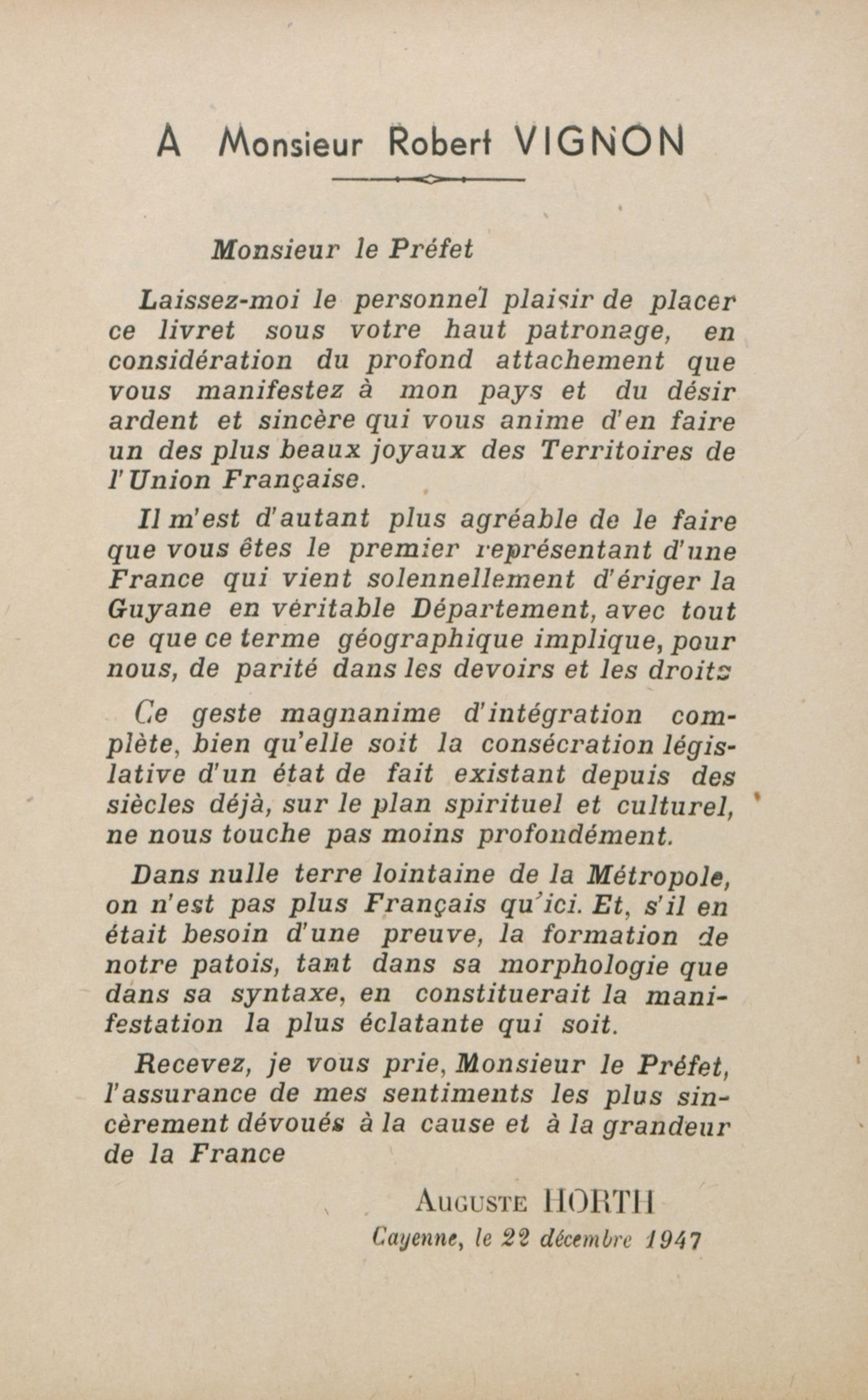 A Monsieur Robert VIGNON

Monsieur le Préfet

Laissez-moi le personnel plaisir de placer ce livret sous votre haut patronage, en considération du profond attachement que vous manifestez à mon pays et du désir ardent et sincère qui vous anime d'en faire un des plus beaux joyaux des Territoires de l'Union Française.

Il m'est d'autant plus agréable de le faire que vous êtes le premier représentant d'une France qui vient solennellement d'ériger la Guyane en véritable Département, avec tout ce que ce terme géographique implique, pour nous, de parité dans les devoirs et les droits

Ce geste magnanime d'intégration complète, bien qu'elle soit la consécration législative d'un état de fait existant depuis des siècles déjà, sur le plan spirituel et culturel, ne nous touche pas moins profondément.

Dans nulle terre lointaine de la Métropole, on n'est pas plus Français qu'ici. Et, s'il en était besoin d'une preuve, la formation de notre patois, tant dans sa morphologie que dans sa syntaxe, en constituerait la manifestation la plus éclatante qui soit.

Recevez, je vous prie, Monsieur le Préfet, l'assurance de mes sentiments les plus sincèrement dévoués à la cause et à la grandeur de la France

Auguste HORTH
Cayenne, le 22 décembre 1947